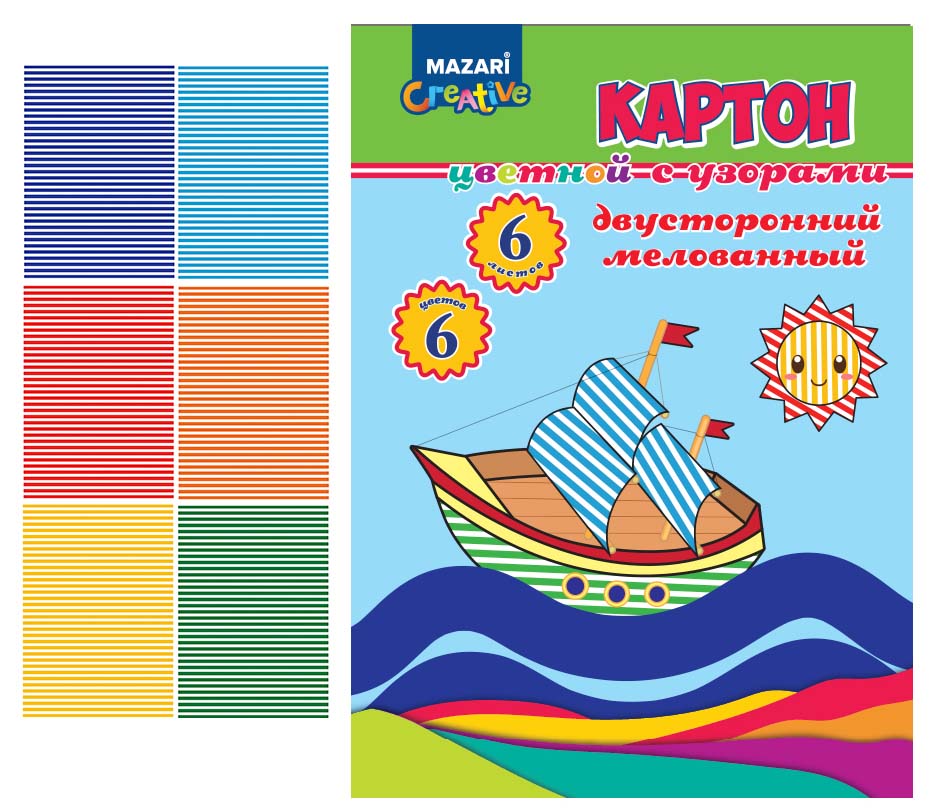 MAZARI®
Creative

КАРТОН
цветной с узорами
двусторонний мелованный

6
листов

цветов
6